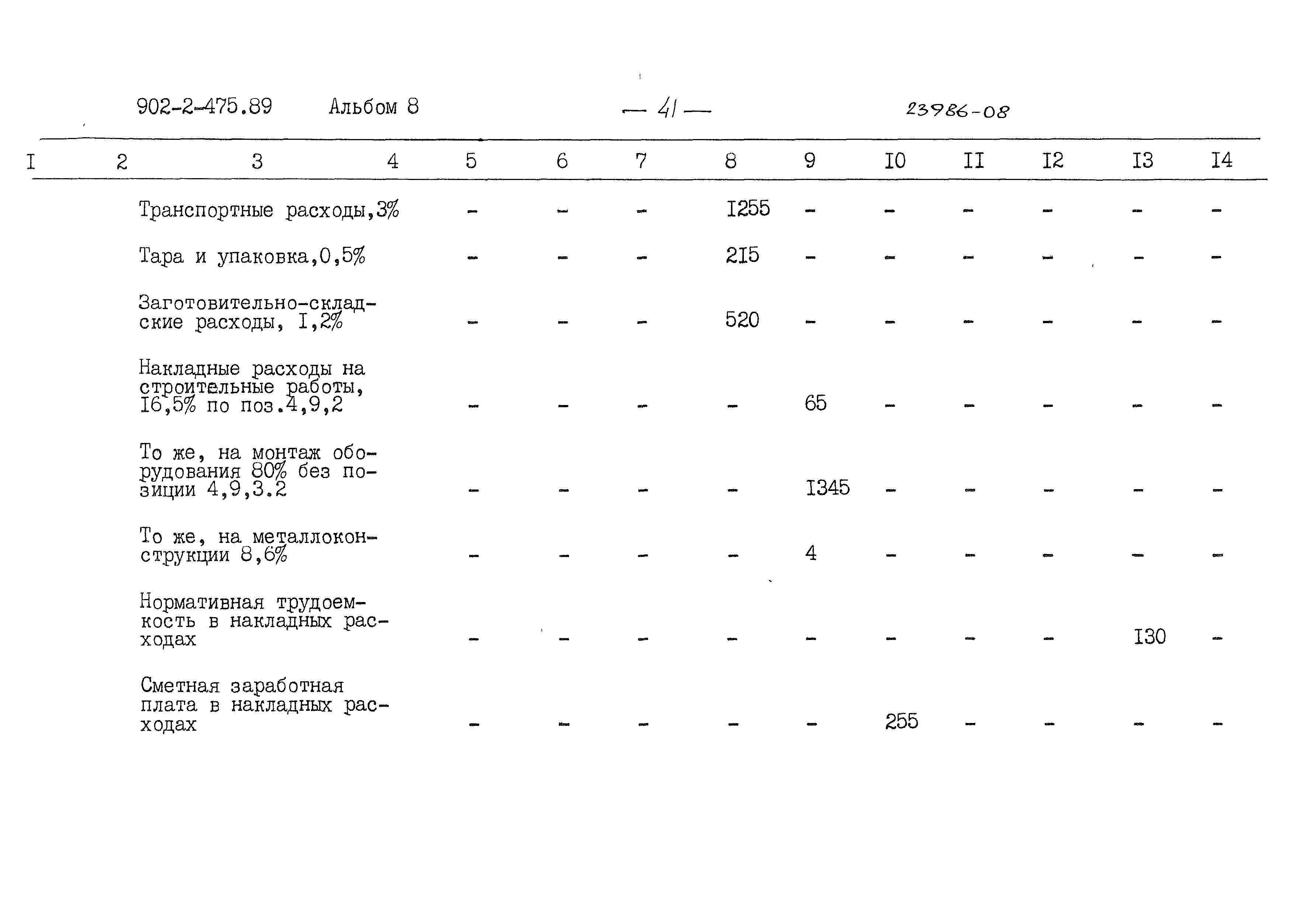 902-2-475.89 Альбом 8 — 41 — 23986-08

| I | 2 | 3 | 4 | 5 | 6 | 7 | 8 | 9 | I0 | II | I2 | I3 | I4 |
|---|---|---|---|---|---|---|---|---|---|---|---|---|---|
| | | Транспортные расходы,3% | | - | - | - | I255 | - | - | - | - | - | - |
| | | Тара и упаковка,0,5% | | - | - | - | 2I5 | - | - | - | - | - | - |
| | | Заготовительно-складские расходы, I,2% | | - | - | - | 520 | - | - | - | - | - | - |
| | | Накладные расходы на строительные работы, I6,5% по поз.4,9,2 | | - | - | - | - | 65 | - | - | - | - | - |
| | | То же, на монтаж оборудования 80% без позиции 4,9,3.2 | | - | - | - | - | I345 | - | - | - | - | - |
| | | То же, на металлоконструкции 8,6% | | - | - | - | - | 4 | - | - | - | - | - |
| | | Нормативная трудоемкость в накладных расходах | | - | - | - | - | - | - | - | - | I30 | - |
| | | Сметная заработная плата в накладных расходах | | - | - | - | - | - | 255 | - | - | - | - |